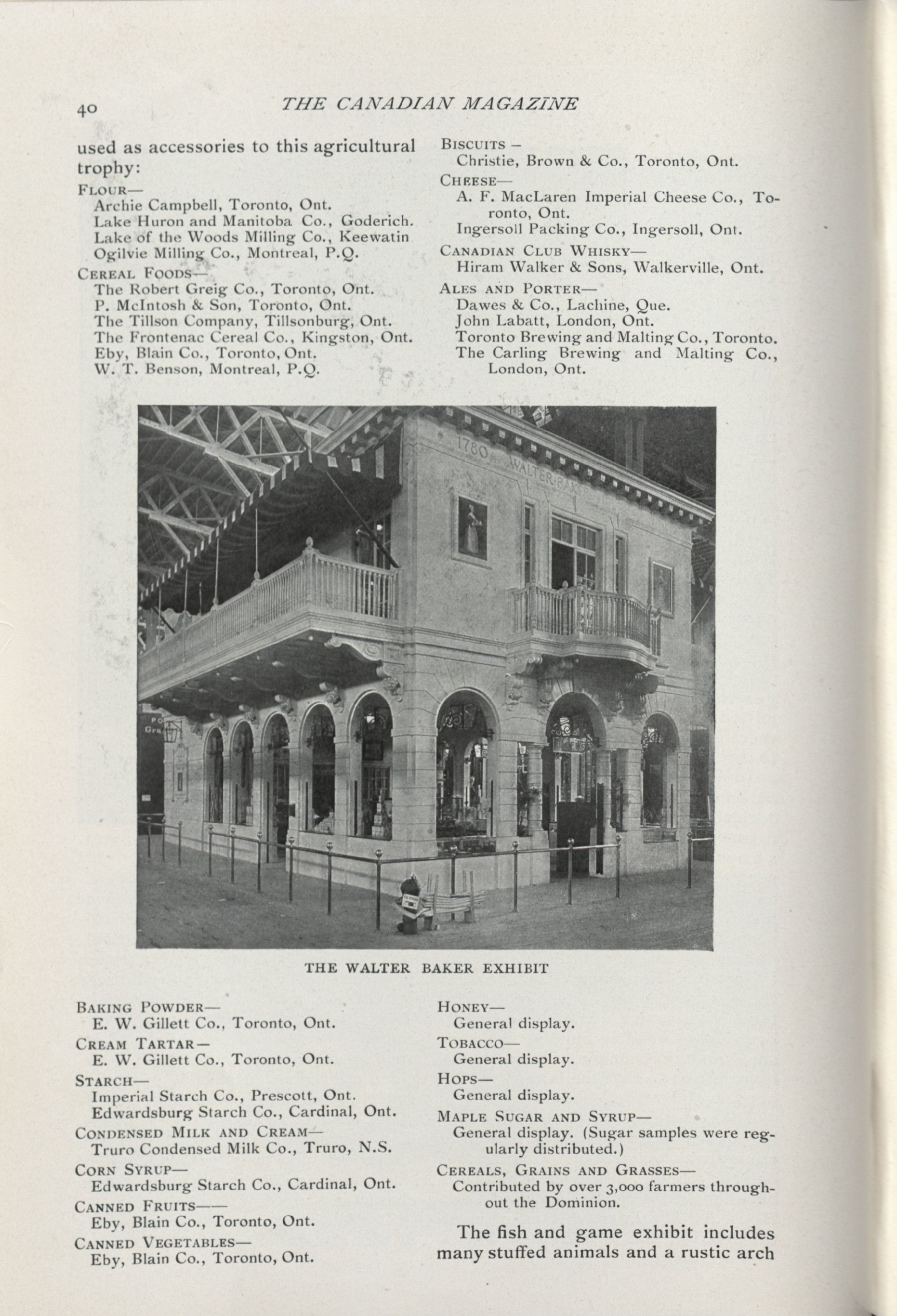 40 THE CANADIAN MAGAZINE

used as accessories to this agricultural trophy:

FLOUR—
Archie Campbell, Toronto, Ont.
Lake Huron and Manitoba Co., Goderich.
Lake of the Woods Milling Co., Keewatin
Ogilvie Milling Co., Montreal, P.Q.

CEREAL FOODS—
The Robert Greig Co., Toronto, Ont.
P. McIntosh & Son, Toronto, Ont.
The Tillson Company, Tillsonburg, Ont.
The Frontenac Cereal Co., Kingston, Ont.
Eby, Blain Co., Toronto, Ont.
W. T. Benson, Montreal, P.Q.

BISCUITS –
Christie, Brown & Co., Toronto, Ont.

CHEESE—
A. F. MacLaren Imperial Cheese Co., Toronto, Ont.
Ingersoll Packing Co., Ingersoll, Ont.

CANADIAN CLUB WHISKY—
Hiram Walker & Sons, Walkerville, Ont.

ALES AND PORTER—
Dawes & Co., Lachine, Que.
John Labatt, London, Ont.
Toronto Brewing and Malting Co., Toronto.
The Carling Brewing and Malting Co., London, Ont.

1780 WALTER BAKER

THE WALTER BAKER EXHIBIT

BAKING POWDER—
E. W. Gillett Co., Toronto, Ont.

CREAM TARTAR—
E. W. Gillett Co., Toronto, Ont.

STARCH—
Imperial Starch Co., Prescott, Ont.
Edwardsburg Starch Co., Cardinal, Ont.

CONDENSED MILK AND CREAM—
Truro Condensed Milk Co., Truro, N.S.

CORN SYRUP—
Edwardsburg Starch Co., Cardinal, Ont.

CANNED FRUITS——
Eby, Blain Co., Toronto, Ont.

CANNED VEGETABLES—
Eby, Blain Co., Toronto, Ont.

HONEY—
General display.

TOBACCO—
General display.

HOPS—
General display.

MAPLE SUGAR AND SYRUP—
General display. (Sugar samples were regularly distributed.)

CEREALS, GRAINS AND GRASSES—
Contributed by over 3,000 farmers throughout the Dominion.

The fish and game exhibit includes many stuffed animals and a rustic arch